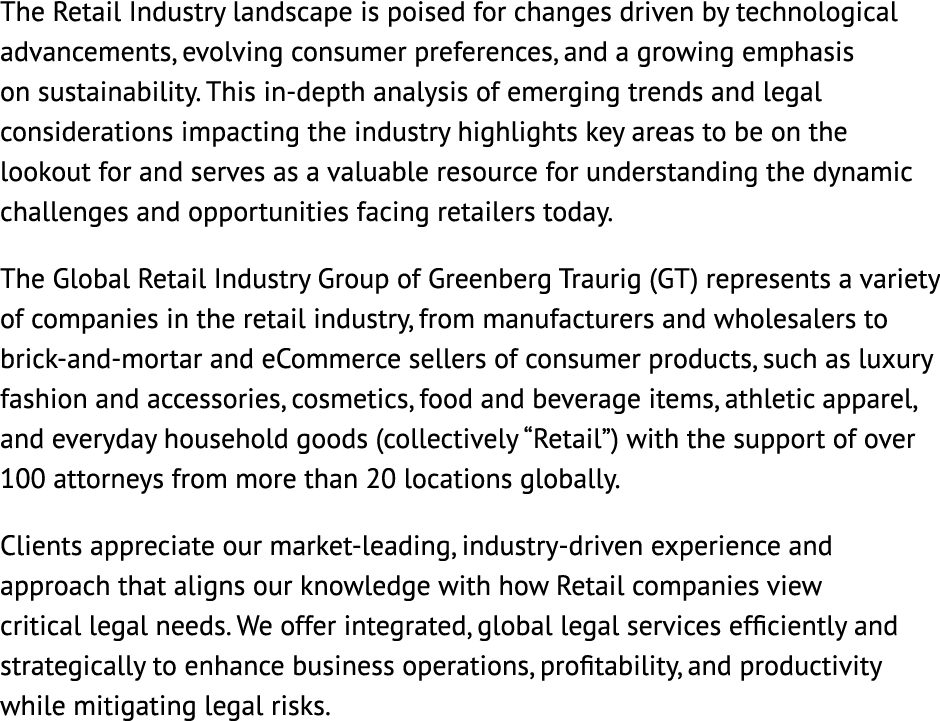 The Retail Industry landscape is poised for changes driven by technological advancements, evolving consumer preferences, and a growing emphasis on sustainability. This in-depth analysis of emerging trends and legal considerations impacting the industry highlights key areas to be on the lookout for and serves as a valuable resource for understanding the dynamic challenges and opportunities facing retailers today.

The Global Retail Industry Group of Greenberg Traurig (GT) represents a variety of companies in the retail industry, from manufacturers and wholesalers to brick-and-mortar and eCommerce sellers of consumer products, such as luxury fashion and accessories, cosmetics, food and beverage items, athletic apparel, and everyday household goods (collectively “Retail”) with the support of over 100 attorneys from more than 20 locations globally.

Clients appreciate our market-leading, industry-driven experience and approach that aligns our knowledge with how Retail companies view critical legal needs. We offer integrated, global legal services efficiently and strategically to enhance business operations, profitability, and productivity while mitigating legal risks.